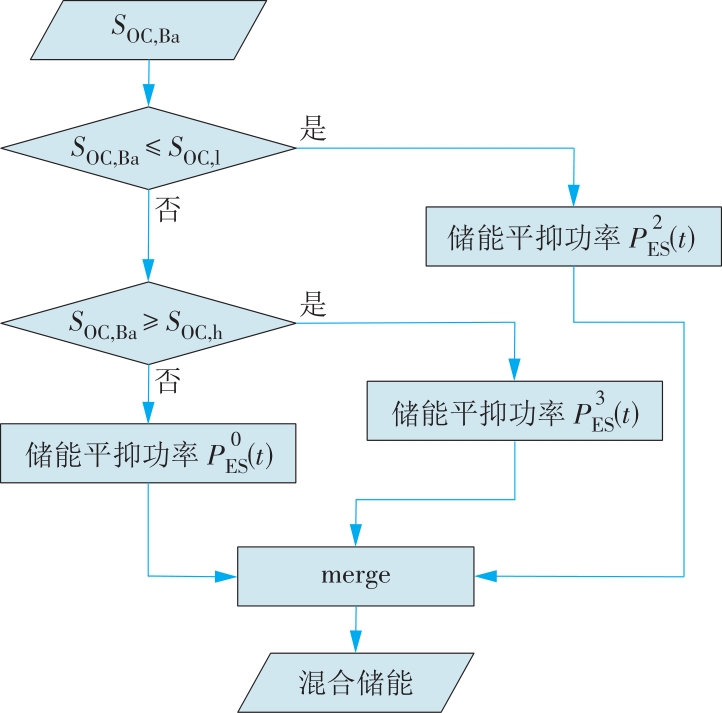 $S_{OC,Ba}$

$S_{OC,Ba} \leqslant S_{OC,l}$

是

否

储能平抑功率 $P_{ES}^{2}(t)$

$S_{OC,Ba} \geqslant S_{OC,h}$

是

否

储能平抑功率 $P_{ES}^{3}(t)$

储能平抑功率 $P_{ES}^{0}(t)$

merge

混合储能